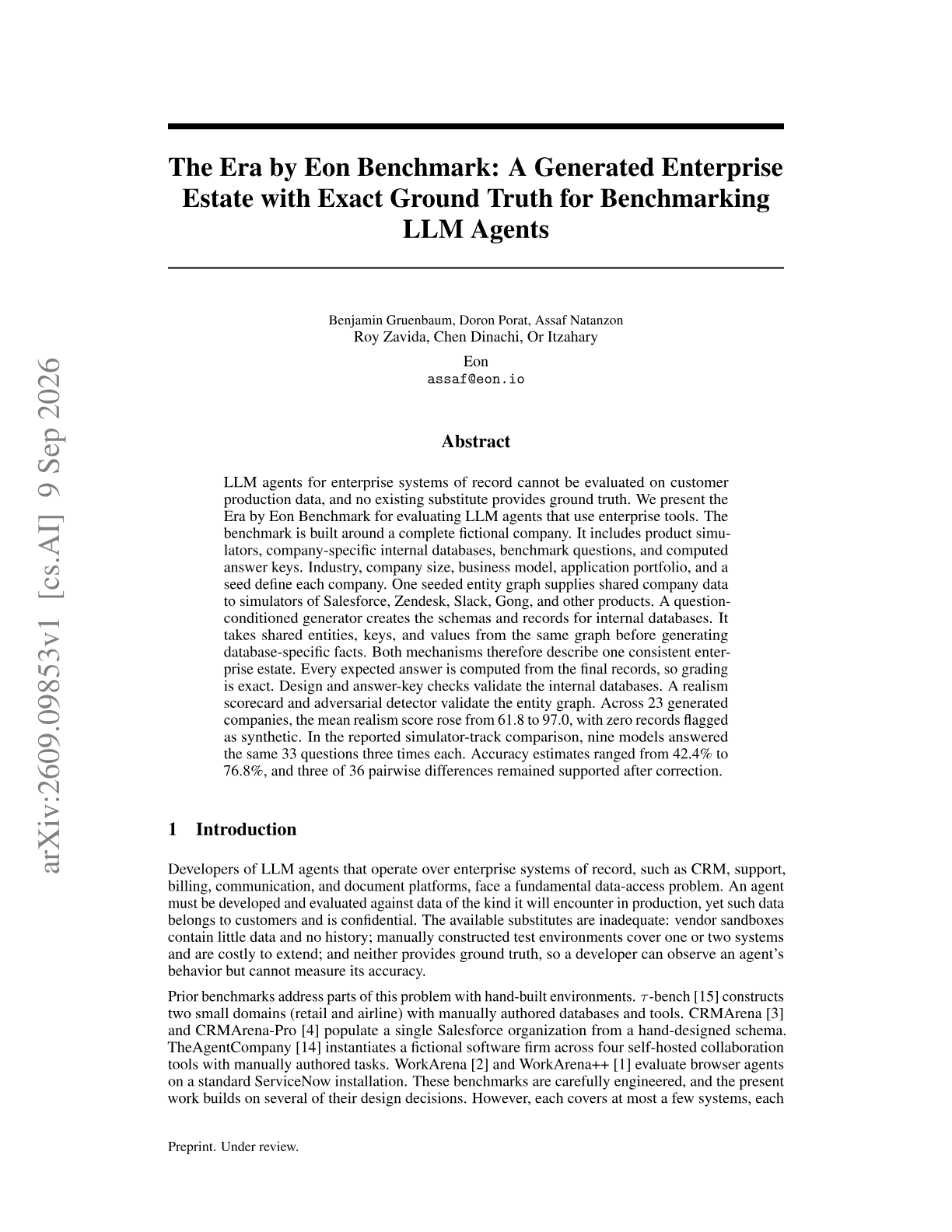 arXiv:2609.09853v1 [cs.AI] 9 Sep 2026

The Era by Eon Benchmark: A Generated Enterprise Estate with Exact Ground Truth for Benchmarking LLM Agents

Benjamin Gruenbaum, Doron Porat, Assaf Natanzon
Roy Zavida, Chen Dinachi, Or Itzahary

Eon
assaf@eon.io

Abstract

LLM agents for enterprise systems of record cannot be evaluated on customer production data, and no existing substitute provides ground truth. We present the Era by Eon Benchmark for evaluating LLM agents that use enterprise tools. The benchmark is built around a complete fictional company. It includes product simulators, company-specific internal databases, benchmark questions, and computed answer keys. Industry, company size, business model, application portfolio, and a seed define each company. One seeded entity graph supplies shared company data to simulators of Salesforce, Zendesk, Slack, Gong, and other products. A question-conditioned generator creates the schemas and records for internal databases. It takes shared entities, keys, and values from the same graph before generating database-specific facts. Both mechanisms therefore describe one consistent enterprise estate. Every expected answer is computed from the final records, so grading is exact. Design and answer-key checks validate the internal databases. A realism scorecard and adversarial detector validate the entity graph. Across 23 generated companies, the mean realism score rose from 61.8 to 97.0, with zero records flagged as synthetic. In the reported simulator-track comparison, nine models answered the same 33 questions three times each. Accuracy estimates ranged from 42.4% to 76.8%, and three of 36 pairwise differences remained supported after correction.

1 Introduction

Developers of LLM agents that operate over enterprise systems of record, such as CRM, support, billing, communication, and document platforms, face a fundamental data-access problem. An agent must be developed and evaluated against data of the kind it will encounter in production, yet such data belongs to customers and is confidential. The available substitutes are inadequate: vendor sandboxes contain little data and no history; manually constructed test environments cover one or two systems and are costly to extend; and neither provides ground truth, so a developer can observe an agent's behavior but cannot measure its accuracy.

Prior benchmarks address parts of this problem with hand-built environments. $\tau$-bench [15] constructs two small domains (retail and airline) with manually authored databases and tools. CRMArena [3] and CRMArena-Pro [4] populate a single Salesforce organization from a hand-designed schema. TheAgentCompany [14] instantiates a fictional software firm across four self-hosted collaboration tools with manually authored tasks. WorkArena [2] and WorkArena++ [1] evaluate browser agents on a standard ServiceNow installation. These benchmarks are carefully engineered, and the present work builds on several of their design decisions. However, each covers at most a few systems, each

Preprint. Under review.